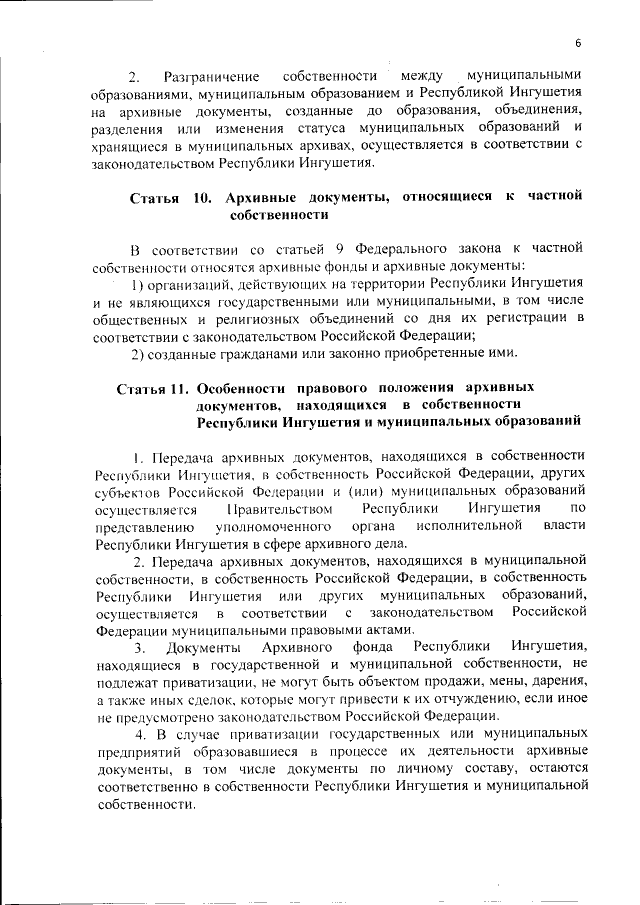 6

2. Разграничение собственности между муниципальными образованиями, муниципальным образованием и Республикой Ингушетия на архивные документы, созданные до образования, объединения, разделения или изменения статуса муниципальных образований и хранящиеся в муниципальных архивах, осуществляется в соответствии с законодательством Республики Ингушетия.

Статья 10. Архивные документы, относящиеся к частной собственности

В соответствии со статьей 9 Федерального закона к частной собственности относятся архивные фонды и архивные документы:

1) организаций, действующих на территории Республики Ингушетия и не являющихся государственными или муниципальными, в том числе общественных и религиозных объединений со дня их регистрации в соответствии с законодательством Российской Федерации;

2) созданные гражданами или законно приобретенные ими.

Статья 11. Особенности правового положения архивных документов, находящихся в собственности Республики Ингушетия и муниципальных образований

1. Передача архивных документов, находящихся в собственности Республики Ингушетия, в собственность Российской Федерации, других субъектов Российской Федерации и (или) муниципальных образований осуществляется Правительством Республики Ингушетия по представлению уполномоченного органа исполнительной власти Республики Ингушетия в сфере архивного дела.

2. Передача архивных документов, находящихся в муниципальной собственности, в собственность Российской Федерации, в собственность Республики Ингушетия или других муниципальных образований, осуществляется в соответствии с законодательством Российской Федерации муниципальными правовыми актами.

3. Документы Архивного фонда Республики Ингушетия, находящиеся в государственной и муниципальной собственности, не подлежат приватизации, не могут быть объектом продажи, мены, дарения, а также иных сделок, которые могут привести к их отчуждению, если иное не предусмотрено законодательством Российской Федерации.

4. В случае приватизации государственных или муниципальных предприятий образовавшиеся в процессе их деятельности архивные документы, в том числе документы по личному составу, остаются соответственно в собственности Республики Ингушетия и муниципальной собственности.